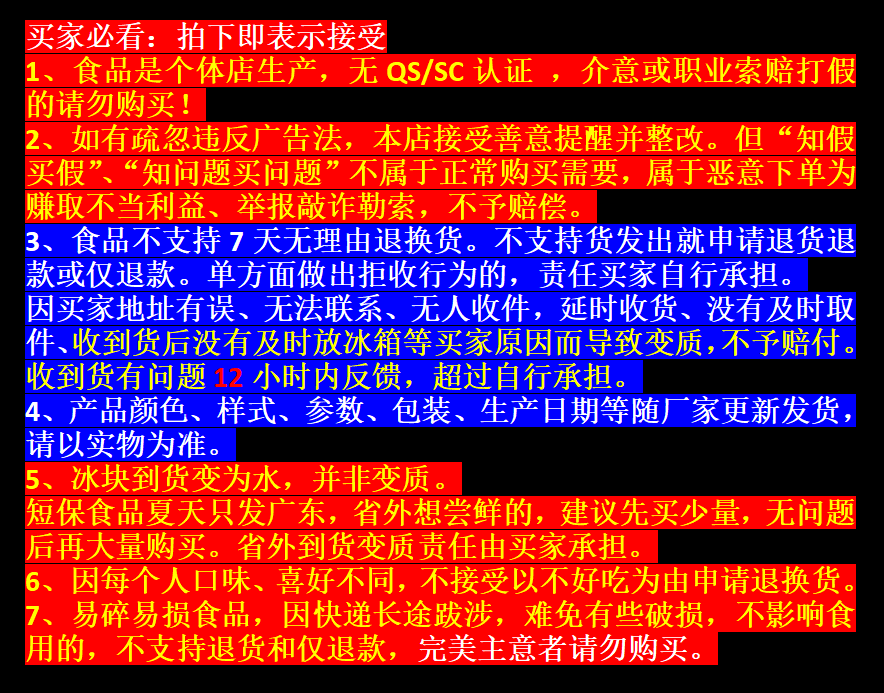 买家必看：拍下即表示接受
1、食品是个体店生产，无 QS/SC 认证 ，介意或职业索赔打假的请勿购买！
2、如有疏忽违反广告法，本店接受善意提醒并整改。但“知假买假”、“知问题买问题”不属于正常购买需要，属于恶意下单为赚取不当利益、举报敲诈勒索，不予赔偿。
3、食品不支持 7 天无理由退换货。不支持货发出就申请退货退款或仅退款。单方面做出拒收行为的，责任买家自行承担。
因买家地址有误、无法联系、无人收件，延时收货、没有及时取件、收到货后没有及时放冰箱等买家原因而导致变质，不予赔付。
收到货有问题 12 小时内反馈，超过自行承担。
4、产品颜色、样式、参数、包装、生产日期等随厂家更新发货，请以实物为准。
5、冰块到货变为水，并非变质。
短保食品夏天只发广东，省外想尝鲜的，建议先买少量，无问题后再大量购买。省外到货变质责任由买家承担。
6、因每个人口味、喜好不同，不接受以不好吃为由申请退换货。
7、易碎易损食品，因快递长途跋涉，难免有些破损，不影响食用的，不支持退货和仅退款，完美主意者请勿购买。